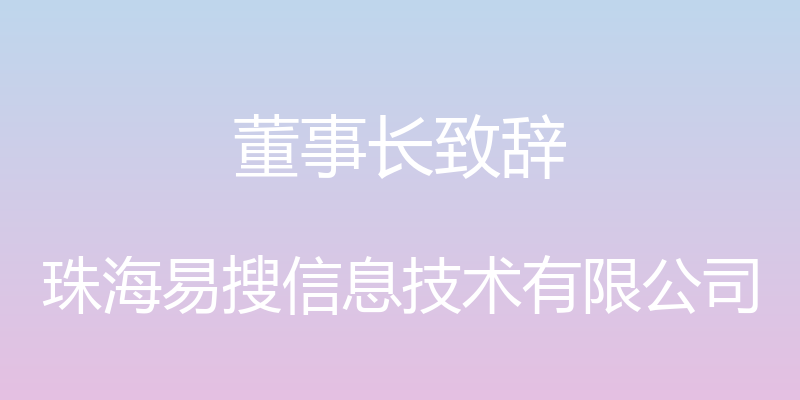 董事长致辞

珠海易搜信息技术有限公司